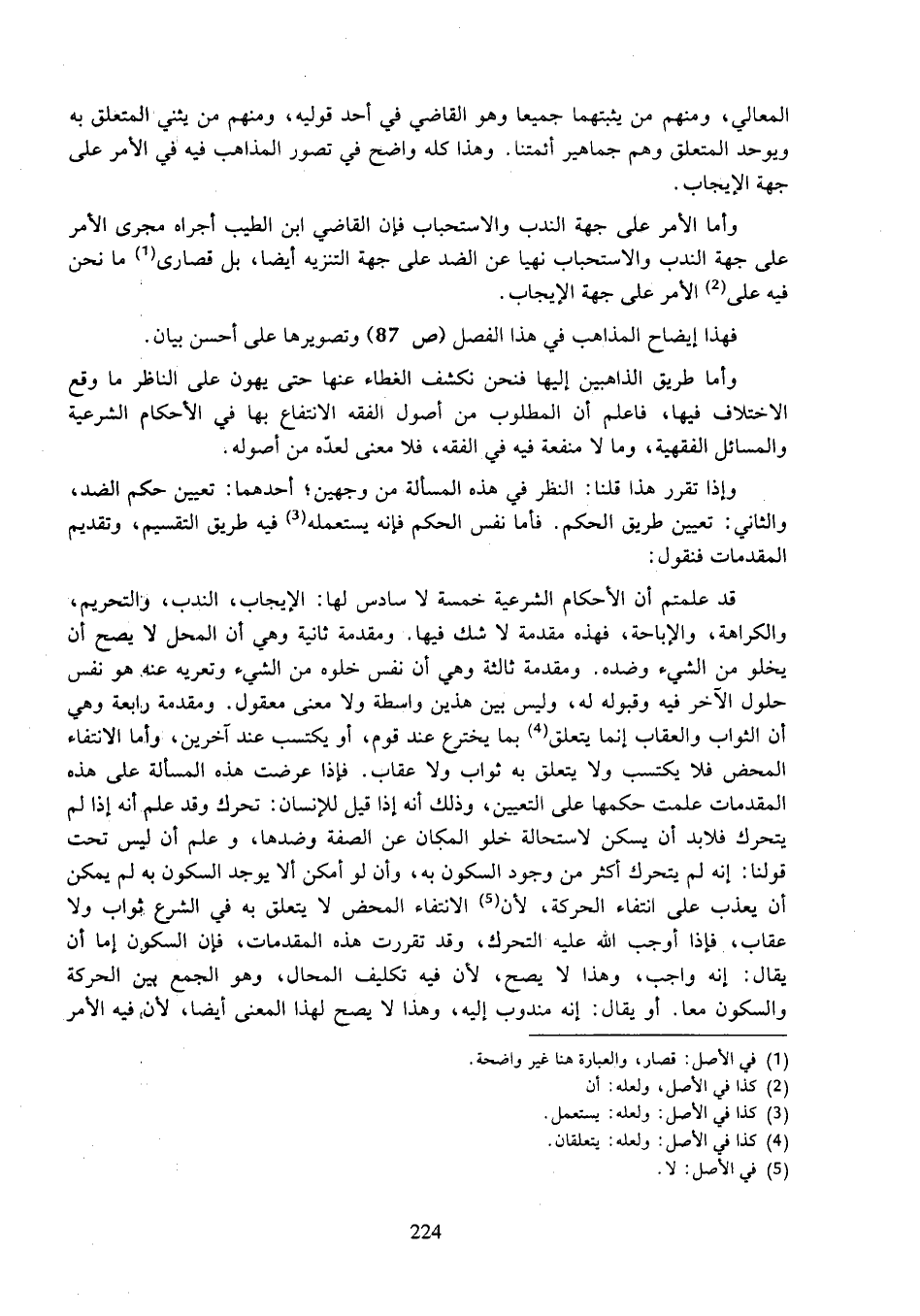 المعالي، ومنهم من يثبتهما جميعا وهو القاضي في أحد قوليه، ومنهم من يثني المتعلق به ويوحد المتعلق وهم جماهير أئمتنا. وهذا كله واضح في تصور المذاهب فيه في الأمر على جهة الإيجاب.

وأما الأمر على جهة الندب والاستحباب فإن القاضي ابن الطيب أجراه مجرى الأمر على جهة الندب والاستحباب نهيا عن الضد على جهة التنزيه أيضا، بل قصارى$^{(1)}$ ما نحن فيه على$^{(2)}$ الأمر على جهة الإيجاب.

فهذا إيضاح المذاهب في هذا الفصل (ص 87) وتصويرها على أحسن بيان.

وأما طريق الذاهبين إليها فنحن نكشف الغطاء عنها حتى يهون على الناظر ما وقع الاختلاف فيها، فاعلم أن المطلوب من أصول الفقه الانتفاع بها في الأحكام الشرعية والمسائل الفقهية، وما لا منفعة فيه في الفقه، فلا معنى لعدّه من أصوله.

وإذا تقرر هذا قلنا: النظر في هذه المسألة من وجهين؛ أحدهما: تعيين حكم الضد، والثاني: تعيين طريق الحكم. فأما نفس الحكم فإنه يستعمله$^{(3)}$ فيه طريق التقسيم، وتقديم المقدمات فنقول:

قد علمتم أن الأحكام الشرعية خمسة لا سادس لها: الإيجاب، الندب، والتحريم، والكراهة، والإباحة، فهذه مقدمة لا شك فيها. ومقدمة ثانية وهي أن المحل لا يصح أن يخلو من الشيء وضده. ومقدمة ثالثة وهي أن نفس خلوه من الشيء وتعريه عنه هو نفس حلول الآخر فيه وقبوله له، وليس بين هذين واسطة ولا معنى معقول. ومقدمة رابعة وهي أن الثواب والعقاب إنما يتعلق$^{(4)}$ بما يخترع عند قوم، أو يكتسب عند آخرين، وأما الانتفاء المحض فلا يكتسب ولا يتعلق به ثواب ولا عقاب. فإذا عرضت هذه المسألة على هذه المقدمات علمت حكمها على التعيين، وذلك أنه إذا قيل للإنسان: تحرك وقد علم أنه إذا لم يتحرك فلابد أن يسكن لاستحالة خلو المكان عن الصفة وضدها، و علم أن ليس تحت قولنا: إنه لم يتحرك أكثر من وجود السكون به، وأن لو أمكن ألا يوجد السكون به لم يمكن أن يعذب على انتفاء الحركة، لأن$^{(5)}$ الانتفاء المحض لا يتعلق به في الشرع ثواب ولا عقاب، فإذا أوجب الله عليه التحرك، وقد تقررت هذه المقدمات، فإن السكون إما أن يقال: إنه واجب، وهذا لا يصح، لأن فيه تكليف المحال، وهو الجمع بين الحركة والسكون معا. أو يقال: إنه مندوب إليه، وهذا لا يصح لهذا المعنى أيضا، لأن فيه الأمر

(1) في الأصل: قصار، والعبارة هنا غير واضحة.
(2) كذا في الأصل، ولعله: أن
(3) كذا في الأصل: ولعله: يستعمل.
(4) كذا في الأصل: ولعله: يتعلقان.
(5) في الأصل: لا.

224